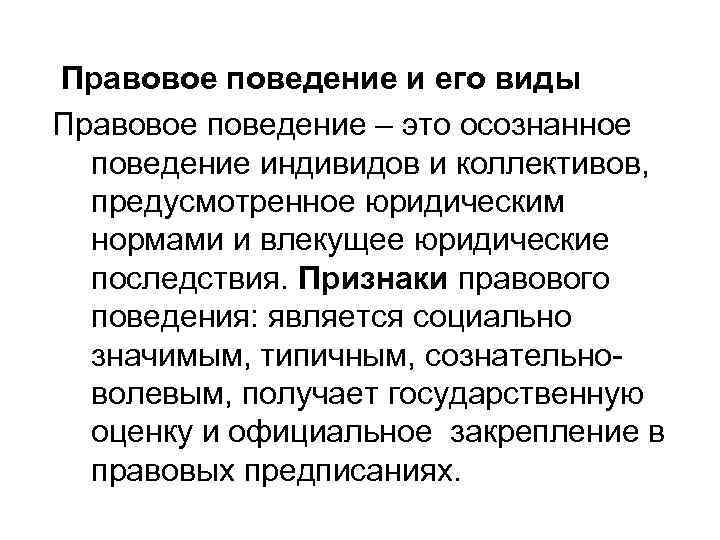 Правовое поведение и его виды

Правовое поведение – это осознанное поведение индивидов и коллективов, предусмотренное юридическим нормами и влекущее юридические последствия. Признаки правового поведения: является социально значимым, типичным, сознательно-волевым, получает государственную оценку и официальное  закрепление в правовых предписаниях.